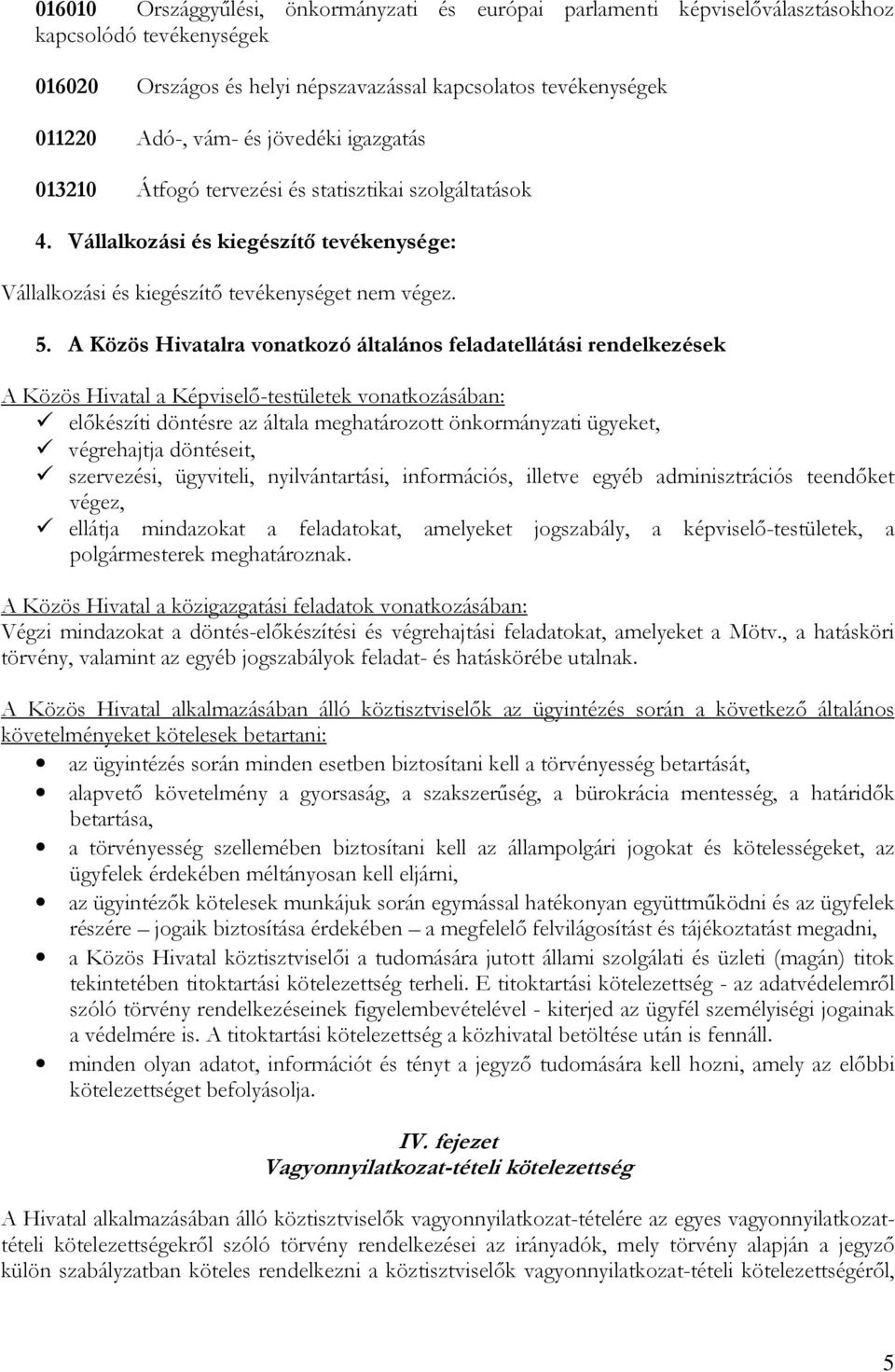 016010 Országgyűlési, önkormányzati és európai parlamenti képviselőválasztásokhoz kapcsolódó tevékenységek

016020 Országos és helyi népszavazással kapcsolatos tevékenységek

011220 Adó-, vám- és jövedéki igazgatás

013210 Átfogó tervezési és statisztikai szolgáltatások

4. Vállalkozási és kiegészítő tevékenysége:

Vállalkozási és kiegészítő tevékenységet nem végez.

5. A Közös Hivatalra vonatkozó általános feladatellátási rendelkezések

A Közös Hivatal a Képviselő-testületek vonatkozásában:
✓ előkészíti döntésre az általa meghatározott önkormányzati ügyeket,
✓ végrehajtja döntéseit,
✓ szervezési, ügyviteli, nyilvántartási, információs, illetve egyéb adminisztrációs teendőket végez,
✓ ellátja mindazokat a feladatokat, amelyeket jogszabály, a képviselő-testületek, a polgármesterek meghatároznak.

A Közös Hivatal a közigazgatási feladatok vonatkozásában:
Végzi mindazokat a döntés-előkészítési és végrehajtási feladatokat, amelyeket a Mötv., a hatásköri törvény, valamint az egyéb jogszabályok feladat- és hatáskörébe utalnak.

A Közös Hivatal alkalmazásában álló köztisztviselők az ügyintézés során a következő általános követelményeket kötelesek betartani:
• az ügyintézés során minden esetben biztosítani kell a törvényesség betartását,
• alapvető követelmény a gyorsaság, a szakszerűség, a bürokrácia mentesség, a határidők betartása,
• a törvényesség szellemében biztosítani kell az állampolgári jogokat és kötelességeket, az ügyfelek érdekében méltányosan kell eljárni,
• az ügyintézők kötelesek munkájuk során egymással hatékonyan együttműködni és az ügyfelek részére – jogaik biztosítása érdekében – a megfelelő felvilágosítást és tájékoztatást megadni,
• a Közös Hivatal köztisztviselői a tudomására jutott állami szolgálati és üzleti (magán) titok tekintetében titoktartási kötelezettség terheli. E titoktartási kötelezettség - az adatvédelemről szóló törvény rendelkezéseinek figyelembevételével - kiterjed az ügyfél személyiségi jogainak a védelmére is. A titoktartási kötelezettség a közhivatal betöltése után is fennáll.
• minden olyan adatot, információt és tényt a jegyző tudomására kell hozni, amely az előbbi kötelezettséget befolyásolja.

IV. fejezet
Vagyonnyilatkozat-tételi kötelezettség

A Hivatal alkalmazásában álló köztisztviselők vagyonnyilatkozat-tételére az egyes vagyonnyilatkozat-tételi kötelezettségekről szóló törvény rendelkezései az irányadók, mely törvény alapján a jegyző külön szabályzatban köteles rendelkezni a köztisztviselők vagyonnyilatkozat-tételi kötelezettségéről,

5